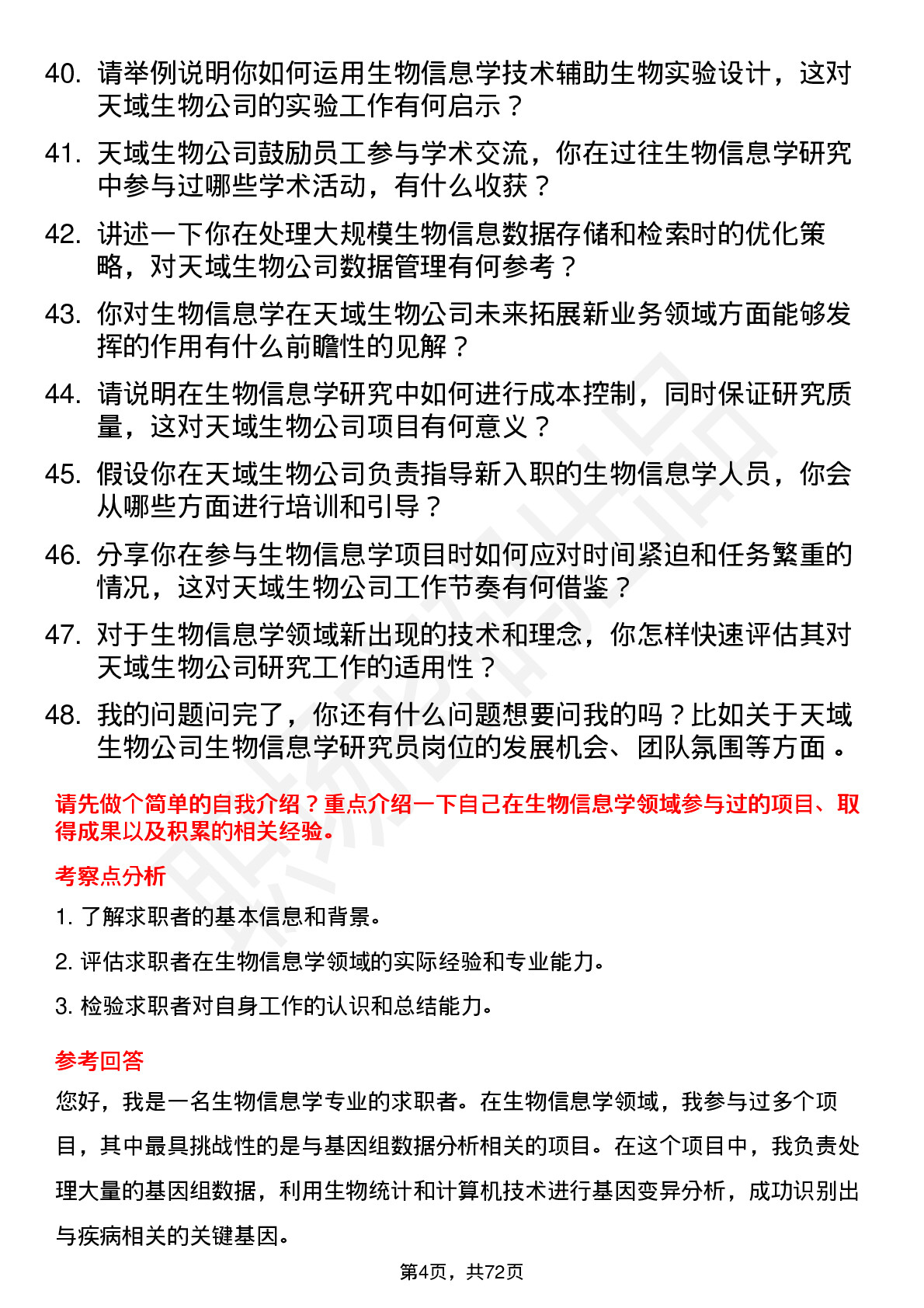 40. 请举例说明你如何运用生物信息学技术辅助生物实验设计，这对天域生物公司的实验工作有何启示？

41. 天域生物公司鼓励员工参与学术交流，你在过往生物信息学研究中参与过哪些学术活动，有什么收获？

42. 讲述一下你在处理大规模生物信息数据存储和检索时的优化策略，对天域生物公司数据管理有何参考？

43. 你对生物信息学在天域生物公司未来拓展新业务领域方面能够发挥的作用有什么前瞻性的见解？

44. 请说明在生物信息学研究中如何进行成本控制，同时保证研究质量，这对天域生物公司项目有何意义？

45. 假设你在天域生物公司负责指导新入职的生物信息学人员，你会从哪些方面进行培训和引导？

46. 分享你在参与生物信息学项目时如何应对时间紧迫和任务繁重的情况，这对天域生物公司工作节奏有何借鉴？

47. 对于生物信息学领域新出现的技术和理念，你怎样快速评估其对天域生物公司研究工作的适用性？

48. 我的问题问完了，你还有什么问题想要问我的吗？比如关于天域生物公司生物信息学研究员岗位的发展机会、团队氛围等方面。

请先做个简单的自我介绍？重点介绍一下自己在生物信息学领域参与过的项目、取得成果以及积累的相关经验。

考察点分析

1. 了解求职者的基本信息和背景。

2. 评估求职者在生物信息学领域的实际经验和专业能力。

3. 检验求职者对自身工作的认识和总结能力。

参考回答

您好，我是一名生物信息学专业的求职者。在生物信息学领域，我参与过多个项目，其中最具挑战性的是与基因组数据分析相关的项目。在这个项目中，我负责处理大量的基因组数据，利用生物统计和计算机技术进行基因变异分析，成功识别出与疾病相关的关键基因。

第4页，共72页